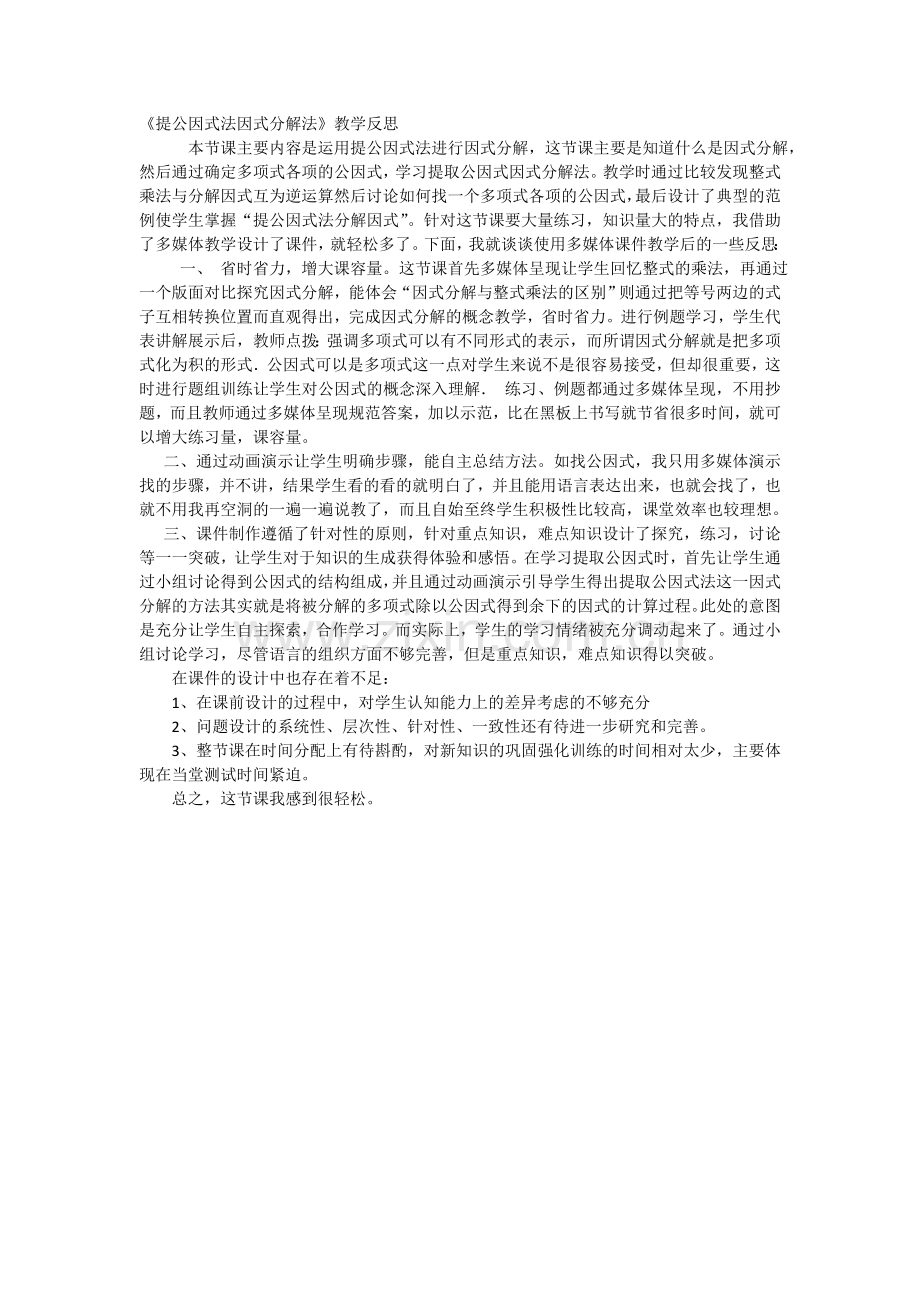 《提公因式法因式分解法》教学反思

本节课主要内容是运用提公因式法进行因式分解，这节课主要是知道什么是因式分解，然后通过确定多项式各项的公因式，学习提取公因式因式分解法。教学时通过比较发现整式乘法与分解因式互为逆运算然后讨论如何找一个多项式各项的公因式，最后设计了典型的范例使学生掌握“提公因式法分解因式”。针对这节课要大量练习，知识量大的特点，我借助了多媒体教学设计了课件，就轻松多了。下面，我就谈谈使用多媒体课件教学后的一些反思：

一、 省时省力，增大课容量。这节课首先多媒体呈现让学生回忆整式的乘法，再通过一个版面对比探究因式分解，能体会“因式分解与整式乘法的区别”则通过把等号两边的式子互相转换位置而直观得出，完成因式分解的概念教学，省时省力。进行例题学习，学生代表讲解展示后，教师点拨：强调多项式可以有不同形式的表示，而所谓因式分解就是把多项式化为积的形式．公因式可以是多项式这一点对学生来说不是很容易接受，但却很重要，这时进行题组训练让学生对公因式的概念深入理解． 练习、例题都通过多媒体呈现，不用抄题，而且教师通过多媒体呈现规范答案，加以示范，比在黑板上书写就节省很多时间，就可以增大练习量，课容量。

二、通过动画演示让学生明确步骤，能自主总结方法。如找公因式，我只用多媒体演示找的步骤，并不讲，结果学生看的看的就明白了，并且能用语言表达出来，也就会找了，也就不用我再空洞的一遍一遍说教了，而且自始至终学生积极性比较高，课堂效率也较理想。

三、课件制作遵循了针对性的原则，针对重点知识，难点知识设计了探究，练习，讨论等一一突破，让学生对于知识的生成获得体验和感悟。在学习提取公因式时，首先让学生通过小组讨论得到公因式的结构组成，并且通过动画演示引导学生得出提取公因式法这一因式分解的方法其实就是将被分解的多项式除以公因式得到余下的因式的计算过程。此处的意图是充分让学生自主探索，合作学习。而实际上，学生的学习情绪被充分调动起来了。通过小组讨论学习，尽管语言的组织方面不够完善，但是重点知识，难点知识得以突破。

在课件的设计中也存在着不足：

1、在课前设计的过程中，对学生认知能力上的差异考虑的不够充分

2、问题设计的系统性、层次性、针对性、一致性还有待进一步研究和完善。

3、整节课在时间分配上有待斟酌，对新知识的巩固强化训练的时间相对太少，主要体现在当堂测试时间紧迫。

总之，这节课我感到很轻松。